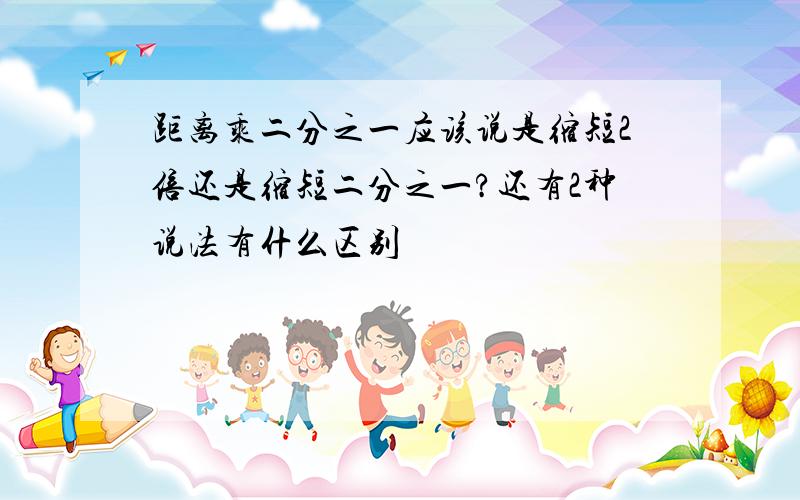 距离乘二分之一应该说是缩短2倍还是缩短二分之一?还有2种说法有什么区别